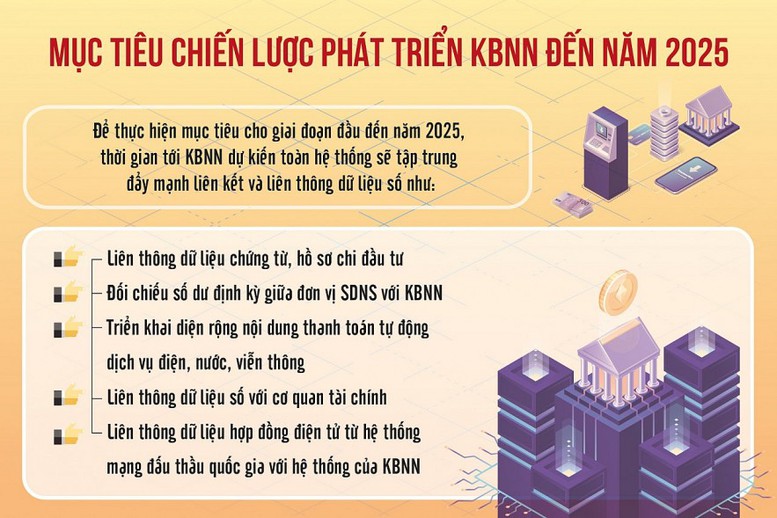 MỤC TIÊU CHIẾN LƯỢC PHÁT TRIỂN KBNN ĐẾN NĂM 2025

Để thực hiện mục tiêu cho giai đoạn đầu đến năm 2025, thời gian tới KBNN dự kiến toàn hệ thống sẽ tập trung đẩy mạnh liên kết và liên thông dữ liệu số như:

Liên thông dữ liệu chứng từ, hồ sơ chi đầu tư

Đối chiếu số dư định kỳ giữa đơn vị SDNS với KBNN

Triển khai diện rộng nội dung thanh toán tự động dịch vụ điện, nước, viễn thông

Liên thông dữ liệu số với cơ quan tài chính

Liên thông dữ liệu hợp đồng điện tử từ hệ thống mạng đấu thầu quốc gia với hệ thống của KBNN